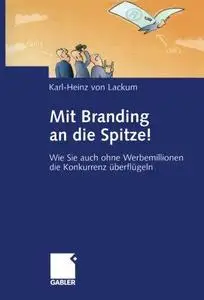 Karl-Heinz von Lackum

Mit Branding an die Spitze!

Wie Sie auch ohne Werbemillionen die Konkurrenz überflügeln

GABLER